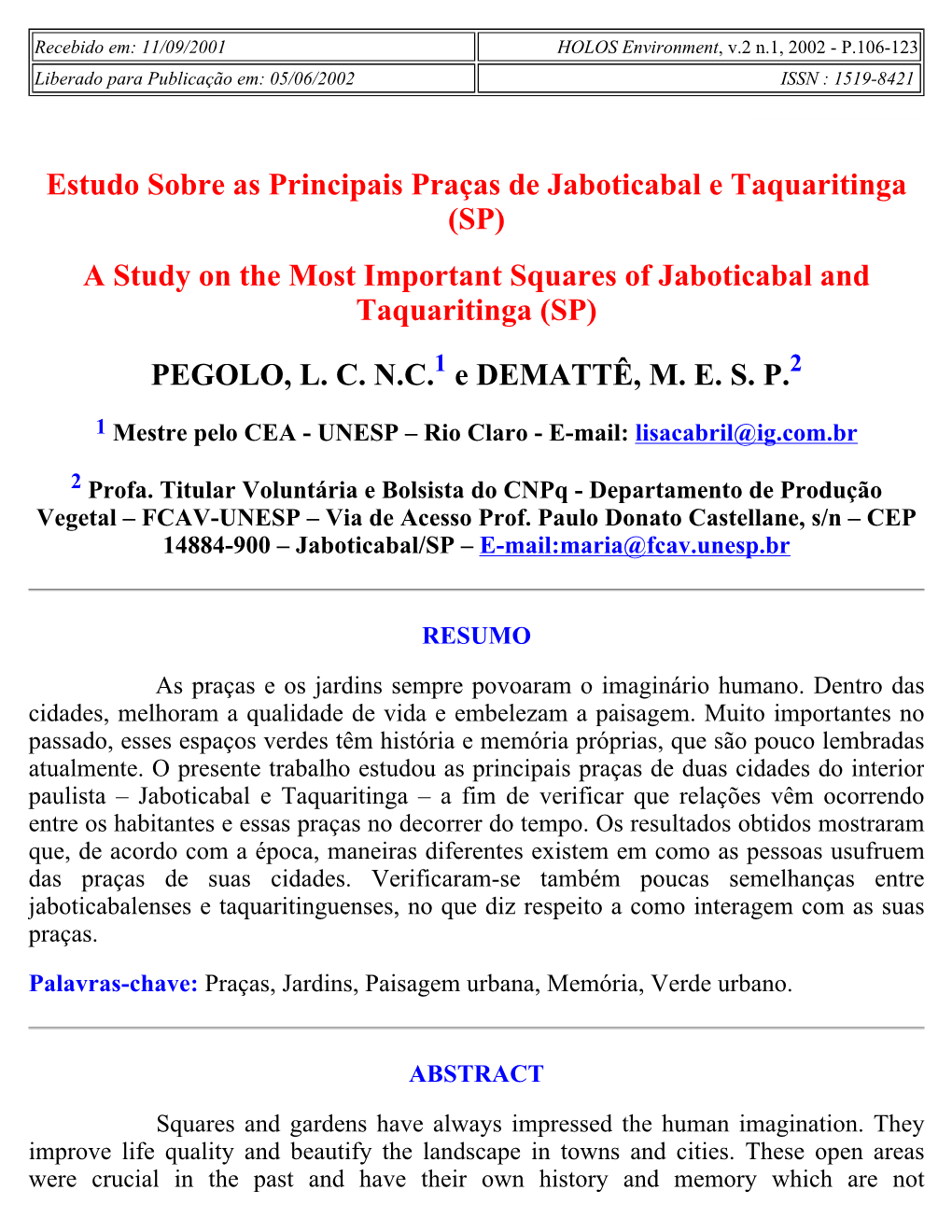 | Recebido em: 11/09/2001 | HOLOS Environment, v.2 n.1, 2002 - P.106-123 |
|---|---|
| Liberado para Publicação em: 05/06/2002 | ISSN : 1519-8421 |

Estudo Sobre as Principais Praças de Jaboticabal e Taquaritinga (SP)

A Study on the Most Important Squares of Jaboticabal and Taquaritinga (SP)

PEGOLO, L. C. N.C.$^1$ e DEMATTÊ, M. E. S. P.$^2$

$^1$ Mestre pelo CEA - UNESP – Rio Claro - E-mail: lisacabril@ig.com.br

$^2$ Profa. Titular Voluntária e Bolsista do CNPq - Departamento de Produção Vegetal – FCAV-UNESP – Via de Acesso Prof. Paulo Donato Castellane, s/n – CEP 14884-900 – Jaboticabal/SP – E-mail:maria@fcav.unesp.br

RESUMO

As praças e os jardins sempre povoaram o imaginário humano. Dentro das cidades, melhoram a qualidade de vida e embelezam a paisagem. Muito importantes no passado, esses espaços verdes têm história e memória próprias, que são pouco lembradas atualmente. O presente trabalho estudou as principais praças de duas cidades do interior paulista – Jaboticabal e Taquaritinga – a fim de verificar que relações vêm ocorrendo entre os habitantes e essas praças no decorrer do tempo. Os resultados obtidos mostraram que, de acordo com a época, maneiras diferentes existem em como as pessoas usufruem das praças de suas cidades. Verificaram-se também poucas semelhanças entre jaboticabalenses e taquaritinguenses, no que diz respeito a como interagem com as suas praças.

Palavras-chave: Praças, Jardins, Paisagem urbana, Memória, Verde urbano.

ABSTRACT

Squares and gardens have always impressed the human imagination. They improve life quality and beautify the landscape in towns and cities. These open areas were crucial in the past and have their own history and memory which are not